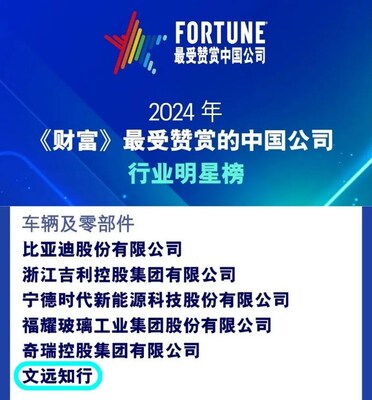 FORTUNE
最受赞赏中国公司

2024 年
《财富》最受赞赏的中国公司
行业明星榜

车辆及零部件
比亚迪股份有限公司
浙江吉利控股集团有限公司
宁德时代新能源科技股份有限公司
福耀玻璃工业集团股份有限公司
奇瑞控股集团有限公司
文远知行